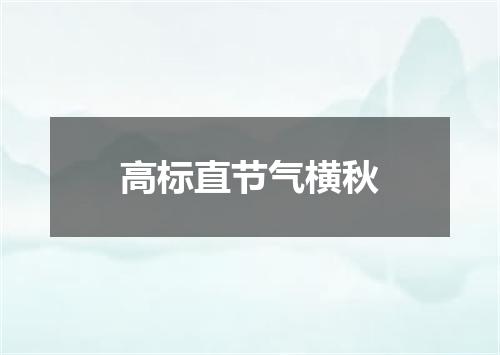 高标直节气横秋